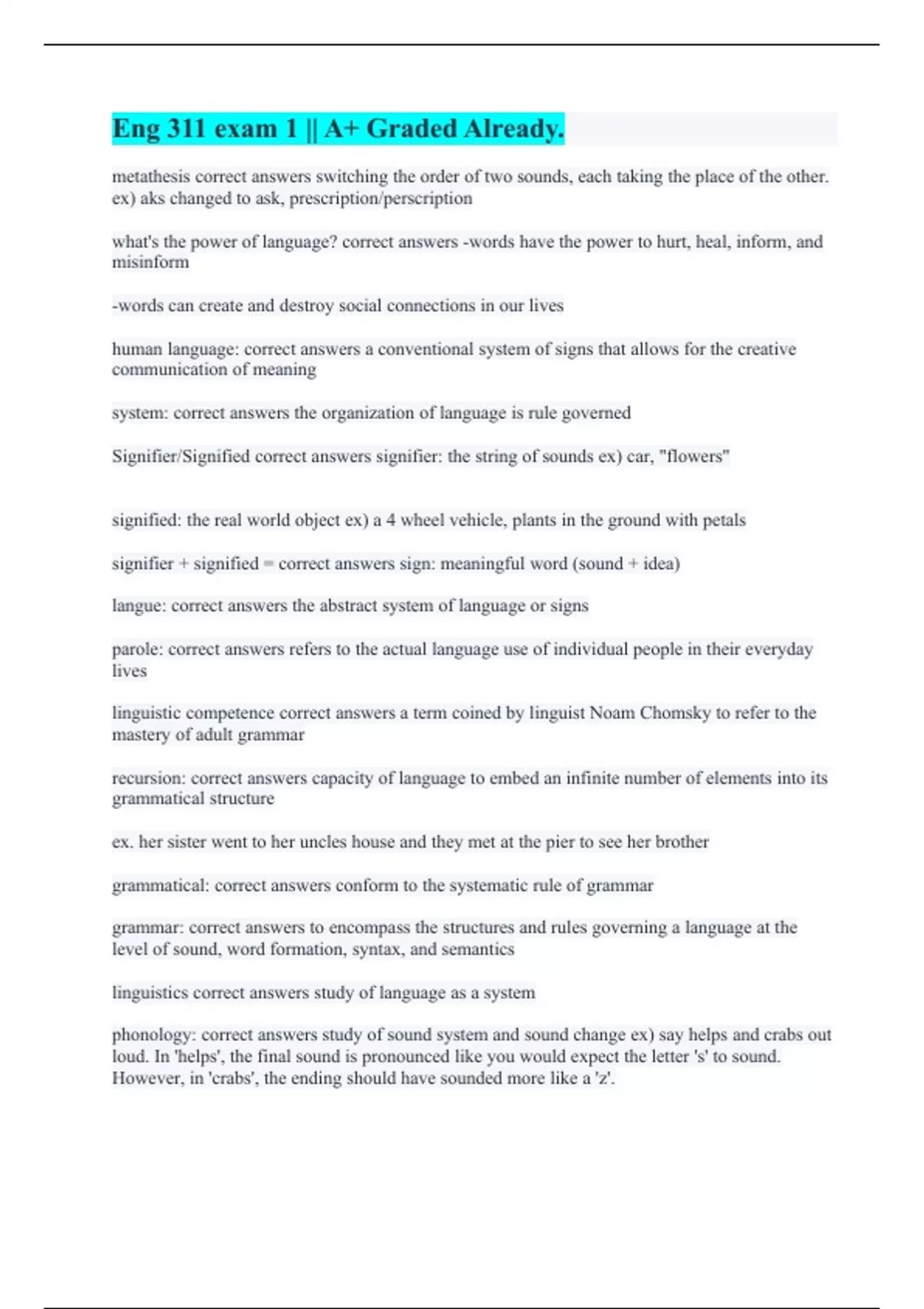 Eng 311 exam 1 || A+ Graded Already.

metathesis correct answers switching the order of two sounds, each taking the place of the other. ex) aks changed to ask, prescription/perscription

what's the power of language? correct answers -words have the power to hurt, heal, inform, and misinform

-words can create and destroy social connections in our lives

human language: correct answers a conventional system of signs that allows for the creative communication of meaning

system: correct answers the organization of language is rule governed

Signifier/Signified correct answers signifier: the string of sounds ex) car, "flowers"

signified: the real world object ex) a 4 wheel vehicle, plants in the ground with petals

signifier + signified = correct answers sign: meaningful word (sound + idea)

langue: correct answers the abstract system of language or signs

parole: correct answers refers to the actual language use of individual people in their everyday lives

linguistic competence correct answers a term coined by linguist Noam Chomsky to refer to the mastery of adult grammar

recursion: correct answers capacity of language to embed an infinite number of elements into its grammatical structure

ex. her sister went to her uncles house and they met at the pier to see her brother

grammatical: correct answers conform to the systematic rule of grammar

grammar: correct answers to encompass the structures and rules governing a language at the level of sound, word formation, syntax, and semantics

linguistics correct answers study of language as a system

phonology: correct answers study of sound system and sound change ex) say helps and crabs out loud. In 'helps', the final sound is pronounced like you would expect the letter 's' to sound. However, in 'crabs', the ending should have sounded more like a 'z'.